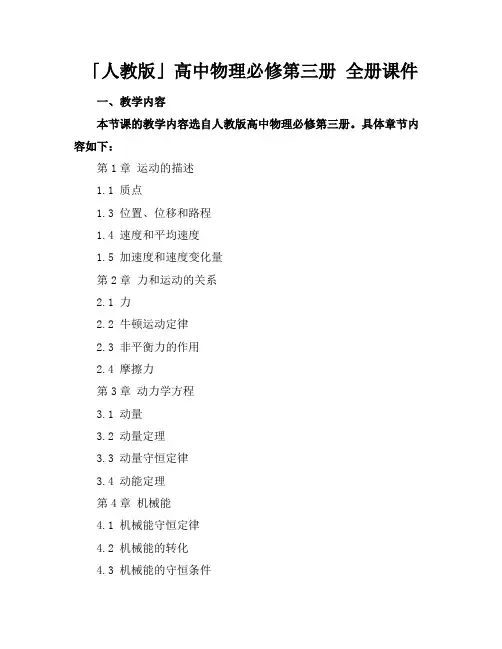 「人教版」高中物理必修第三册 全册课件

一、教学内容

本节课的教学内容选自人教版高中物理必修第三册。具体章节内容如下：

第 1 章 运动的描述

1.1 质点

1.3 位置、位移和路程

1.4 速度和平均速度

1.5 加速度和速度变化量

第 2 章 力和运动的关系

2.1 力

2.2 牛顿运动定律

2.3 非平衡力的作用

2.4 摩擦力

第 3 章 动力学方程

3.1 动量

3.2 动量定理

3.3 动量守恒定律

3.4 动能定理

第 4 章 机械能

4.1 机械能守恒定律

4.2 机械能的转化

4.3 机械能的守恒条件